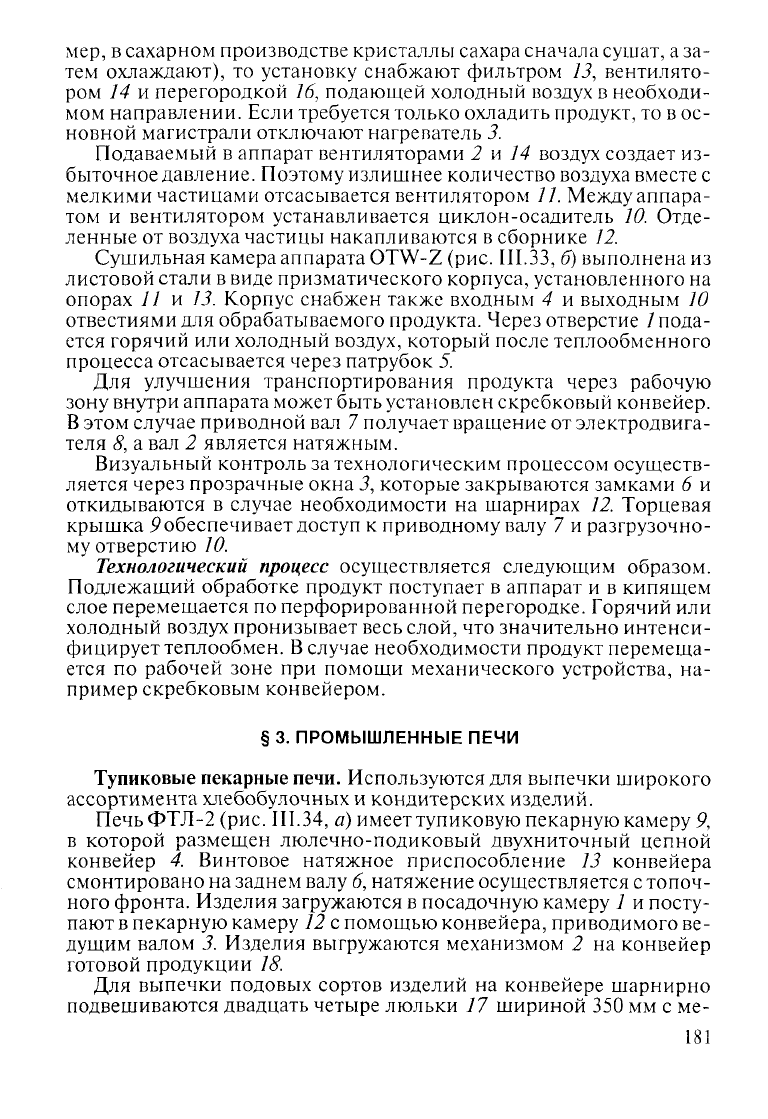 мер, в сахарном производстве кристаллы сахара сначала сушат, а затем охлаждают), то установку снабжают фильтром 13, вентилятором 14 и перегородкой 16, подающей холодный воздух в необходимом направлении. Если требуется только охладить продукт, то в основной магистрали отключают нагреватель 3.

Подаваемый в аппарат вентиляторами 2 и 14 воздух создает избыточное давление. Поэтому излишнее количество воздуха вместе с мелкими частицами отсасывается вентилятором 11. Между аппаратом и вентилятором устанавливается циклон-осадитель 10. Отделенные от воздуха частицы накапливаются в сборнике 12.

Сушильная камера аппарата OTW-Z (рис. III.33, б) выполнена из листовой стали в виде призматического корпуса, установленного на опорах 11 и 13. Корпус снабжен также входным 4 и выходным 10 отвестиями для обрабатываемого продукта. Через отверстие 1 подается горячий или холодный воздух, который после теплообменного процесса отсасывается через патрубок 5.

Для улучшения транспортирования продукта через рабочую зону внутри аппарата может быть установлен скребковый конвейер. В этом случае приводной вал 7 получает вращение от электродвигателя 8, а вал 2 является натяжным.

Визуальный контроль за технологическим процессом осуществляется через прозрачные окна 3, которые закрываются замками 6 и откидываются в случае необходимости на шарнирах 12. Торцевая крышка 9 обеспечивает доступ к приводному валу 7 и разгрузочному отверстию 10.

Технологический процесс осуществляется следующим образом. Подлежащий обработке продукт поступает в аппарат и в кипящем слое перемещается по перфорированной перегородке. Горячий или холодный воздух пронизывает весь слой, что значительно интенсифицирует теплообмен. В случае необходимости продукт перемещается по рабочей зоне при помощи механического устройства, например скребковым конвейером.

§ 3. ПРОМЫШЛЕННЫЕ ПЕЧИ

Тупиковые пекарные печи. Используются для выпечки широкого ассортимента хлебобулочных и кондитерских изделий.

Печь ФТЛ-2 (рис. III.34, а) имеет тупиковую пекарную камеру 9, в которой размещен люлечно-подиковый двухниточный цепной конвейер 4. Винтовое натяжное приспособление 13 конвейера смонтировано на заднем валу 6, натяжение осуществляется с топочного фронта. Изделия загружаются в посадочную камеру 1 и поступают в пекарную камеру 12 с помощью конвейера, приводимого ведущим валом 3. Изделия выгружаются механизмом 2 на конвейер готовой продукции 18.

Для выпечки подовых сортов изделий на конвейере шарнирно подвешиваются двадцать четыре люльки 17 шириной 350 мм с ме-

181